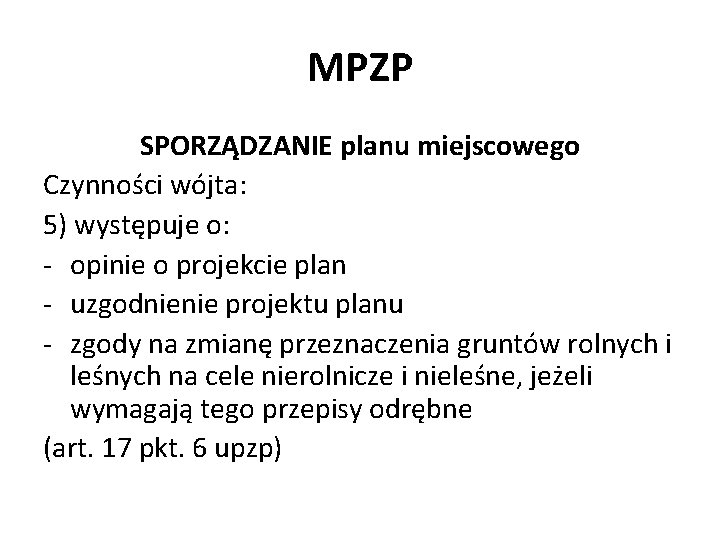 MPZP

SPORZĄDZANIE planu miejscowego

Czynności wójta:

5) występuje o:

- opinie o projekcie plan
- uzgodnienie projektu planu
- zgody na zmianę przeznaczenia gruntów rolnych i leśnych na cele nierolnicze i nieleśne, jeżeli wymagają tego przepisy odrębne

(art. 17 pkt. 6 upzp)